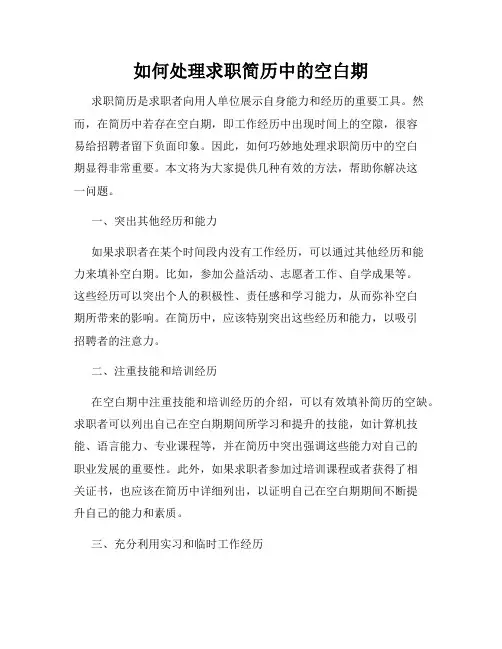 如何处理求职简历中的空白期

求职简历是求职者向用人单位展示自身能力和经历的重要工具。然而，在简历中若存在空白期，即工作经历中出现时间上的空隙，很容易给招聘者留下负面印象。因此，如何巧妙地处理求职简历中的空白期显得非常重要。本文将为大家提供几种有效的方法，帮助你解决这一问题。

一、突出其他经历和能力

如果求职者在某个时间段内没有工作经历，可以通过其他经历和能力来填补空白期。比如，参加公益活动、志愿者工作、自学成果等。这些经历可以突出个人的积极性、责任感和学习能力，从而弥补空白期所带来的影响。在简历中，应该特别突出这些经历和能力，以吸引招聘者的注意力。

二、注重技能和培训经历

在空白期中注重技能和培训经历的介绍，可以有效填补简历的空缺。求职者可以列出自己在空白期期间所学习和提升的技能，如计算机技能、语言能力、专业课程等，并在简历中突出强调这些能力对自己的职业发展的重要性。此外，如果求职者参加过培训课程或者获得了相关证书，也应该在简历中详细列出，以证明自己在空白期期间不断提升自己的能力和素质。

三、充分利用实习和临时工作经历